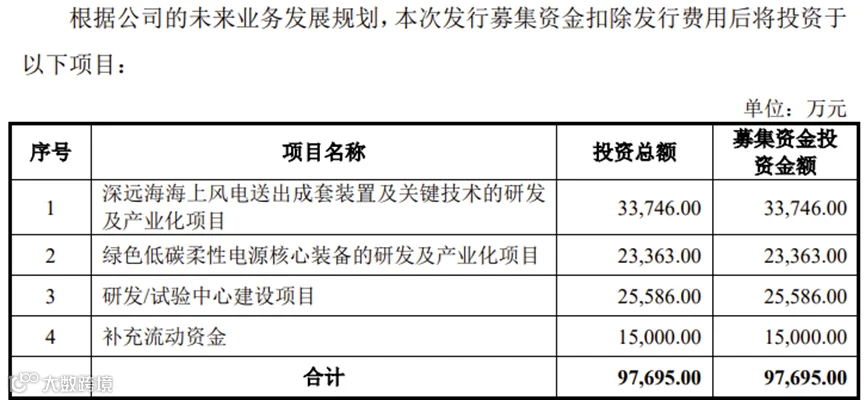 根据公司的未来业务发展规划，本次发行募集资金扣除发行费用后将投资于以下项目：

单位：万元

| 序号 | 项目名称 | 投资总额 | 募集资金投资金额 |
|---|---|---|---|
| 1 | 深远海海上风电送出成套装置及关键技术的研发及产业化项目 | 33,746.00 | 33,746.00 |
| 2 | 绿色低碳柔性电源核心装备的研发及产业化项目 | 23,363.00 | 23,363.00 |
| 3 | 研发/试验中心建设项目 | 25,586.00 | 25,586.00 |
| 4 | 补充流动资金 | 15,000.00 | 15,000.00 |
| 合计 | | 97,695.00 | 97,695.00 |

大数跨境